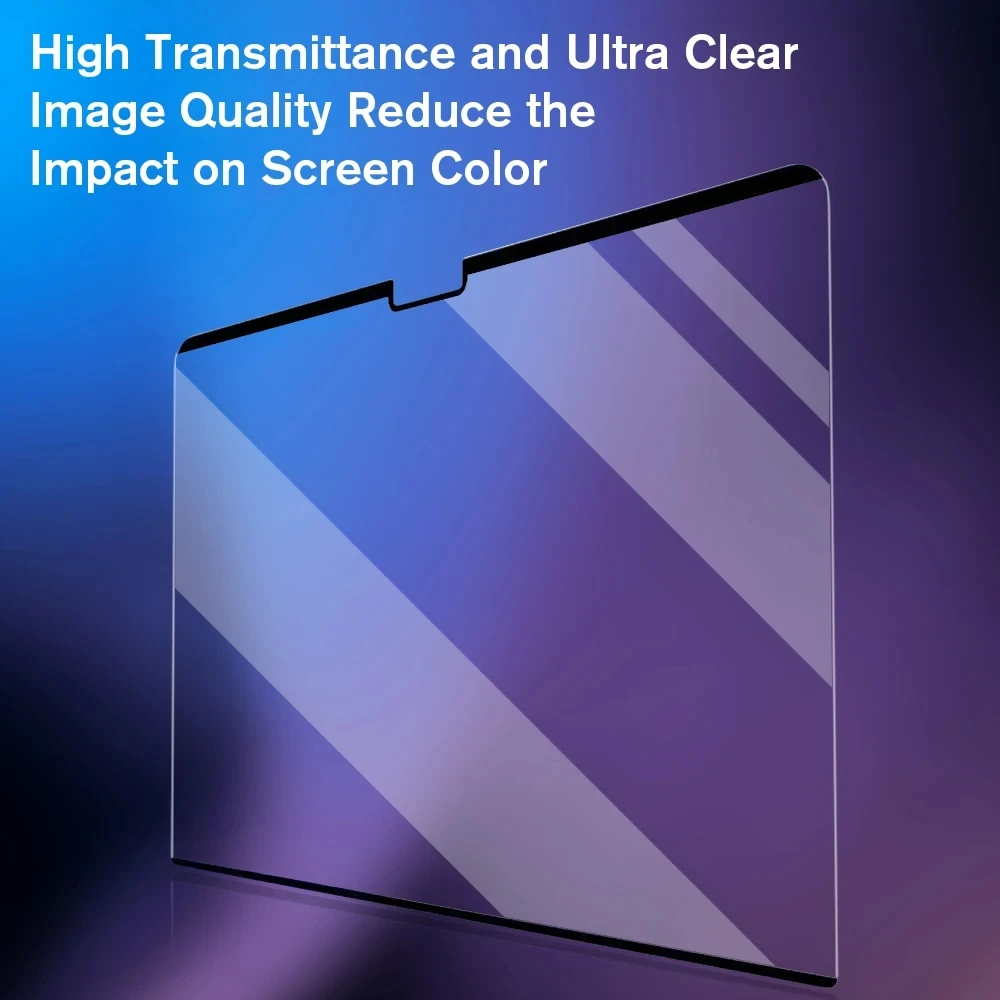 High Transmittance and Ultra Clear Image Quality Reduce the Impact on Screen Color